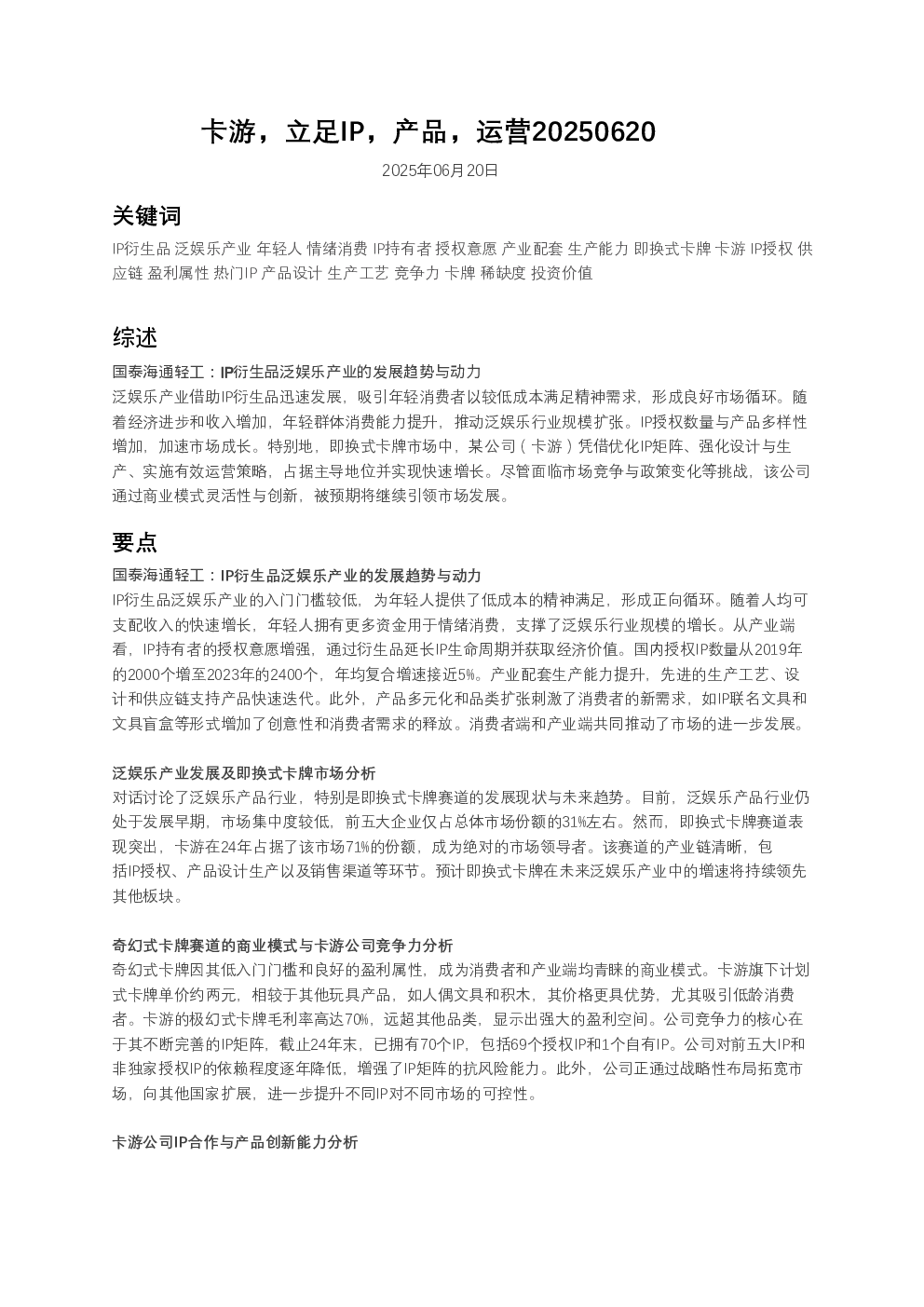 卡游，立足IP，产品，运营20250620

2025年06月20日

关键词

IP衍生品 泛娱乐产业 年轻人 情绪消费 IP持有者 授权意愿 产业配套 生产能力 即换式卡牌 卡游 IP授权 供应链 盈利属性 热门IP 产品设计 生产工艺 竞争力 卡牌 稀缺度 投资价值

综述

国泰海通轻工：IP衍生品泛娱乐产业的发展趋势与动力

泛娱乐产业借助IP衍生品迅速发展，吸引年轻消费者以较低成本满足精神需求，形成良好市场循环。随着经济进步和收入增加，年轻群体消费能力提升，推动泛娱乐行业规模扩张。IP授权数量与产品多样性增加，加速市场成长。特别地，即换式卡牌市场中，某公司（卡游）凭借优化IP矩阵、强化设计与生产、实施有效运营策略，占据主导地位并实现快速增长。尽管面临市场竞争与政策变化等挑战，该公司通过商业模式灵活性与创新，被预期将继续引领市场发展。

要点

国泰海通轻工：IP衍生品泛娱乐产业的发展趋势与动力

IP衍生品泛娱乐产业的入门门槛较低，为年轻人提供了低成本的精神满足，形成正向循环。随着人均可支配收入的快速增长，年轻人拥有更多资金用于情绪消费，支撑了泛娱乐行业规模的增长。从产业端看，IP持有者的授权意愿增强，通过衍生品延长IP生命周期并获取经济价值。国内授权IP数量从2019年的2000个增至2023年的2400个，年均复合增速接近5%。产业配套生产能力提升，先进的生产工艺、设计和供应链支持产品快速迭代。此外，产品多元化和品类扩张刺激了消费者的新需求，如IP联名文具和文具盲盒等形式增加了创意性和消费者需求的释放。消费者端和产业端共同推动了市场的进一步发展。

泛娱乐产业发展及即换式卡牌市场分析

对话讨论了泛娱乐产品行业，特别是即换式卡牌赛道的发展现状与未来趋势。目前，泛娱乐产品行业仍处于发展早期，市场集中度较低，前五大企业仅占总体市场份额的31%左右。然而，即换式卡牌赛道表现突出，卡游在24年占据了该市场71%的份额，成为绝对的市场领导者。该赛道的产业链清晰，包括IP授权、产品设计生产以及销售渠道等环节。预计即换式卡牌在未来泛娱乐产业中的增速将持续领先其他板块。

奇幻式卡牌赛道的商业模式与卡游公司竞争力分析

奇幻式卡牌因其低入门门槛和良好的盈利属性，成为消费者和产业端均青睐的商业模式。卡游旗下计划式卡牌单价约两元，相较于其他玩具产品，如人偶文具和积木，其价格更具优势，尤其吸引低龄消费者。卡游的极幻式卡牌毛利率高达70%，远超其他品类，显示出强大的盈利空间。公司竞争力的核心在于其不断完善的IP矩阵，截止24年末，已拥有70个IP，包括69个授权IP和1个自有IP。公司对前五大IP和非独家授权IP的依赖程度逐年降低，增强了IP矩阵的抗风险能力。此外，公司正通过战略性布局拓宽市场，向其他国家扩展，进一步提升不同IP对不同市场的可控性。

卡游公司IP合作与产品创新能力分析